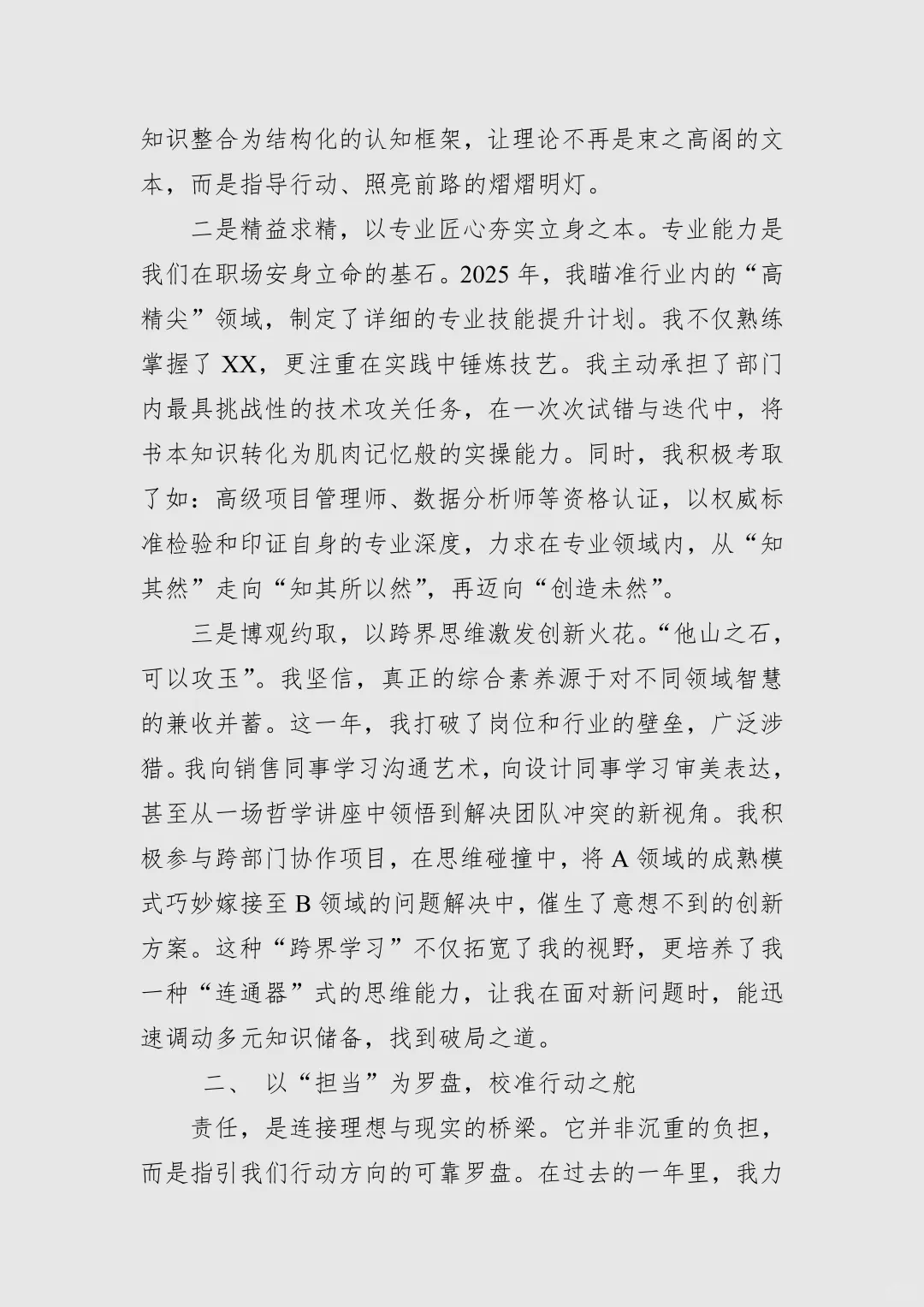 知识整合为结构化的认知框架，让理论不再是束之高阁的文本，而是指导行动、照亮前路的熠熠明灯。

二是精益求精，以专业匠心夯实立身之本。专业能力是我们在职场安身立命的基石。2025 年，我瞄准行业内的“高精尖”领域，制定了详细的专业技能提升计划。我不仅熟练掌握了 XX，更注重在实践中锤炼技艺。我主动承担了部门内最具挑战性的技术攻关任务，在一次次试错与迭代中，将书本知识转化为肌肉记忆般的实操能力。同时，我积极考取了如：高级项目管理师、数据分析师等资格认证，以权威标准检验和印证自身的专业深度，力求在专业领域内，从“知其然”走向“知其所以然”，再迈向“创造未然”。

三是博观约取，以跨界思维激发创新火花。“他山之石，可以攻玉”。我坚信，真正的综合素养源于对不同领域智慧的兼收并蓄。这一年，我打破了岗位和行业的壁垒，广泛涉猎。我向销售同事学习沟通艺术，向设计同事学习审美表达，甚至从一场哲学讲座中领悟到解决团队冲突的新视角。我积极参与跨部门协作项目，在思维碰撞中，将 A 领域的成熟模式巧妙嫁接至 B 领域的问题解决中，催生了意想不到的创新方案。这种“跨界学习”不仅拓宽了我的视野，更培养了我一种“连通器”式的思维能力，让我在面对新问题时，能迅速调动多元知识储备，找到破局之道。

二、 以“担当”为罗盘，校准行动之舵

责任，是连接理想与现实的桥梁。它并非沉重的负担，而是指引我们行动方向的可靠罗盘。在过去的一年里，我力